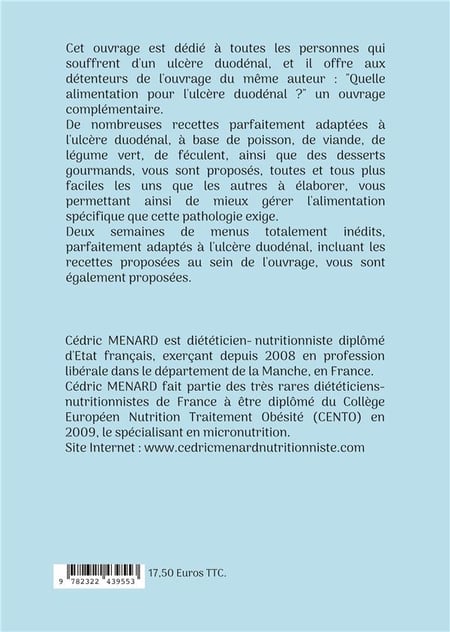 Cet ouvrage est dédié à toutes les personnes qui souffrent d'un ulcère duodénal, et il offre aux détenteurs de l'ouvrage du même auteur : "Quelle alimentation pour l'ulcère duodénal ?" un ouvrage complémentaire.
De nombreuses recettes parfaitement adaptées à l'ulcère duodénal, à base de poisson, de viande, de légume vert, de féculent, ainsi que des desserts gourmands, vous sont proposés, toutes et tous plus faciles les uns que les autres à élaborer, vous permettant ainsi de mieux gérer l'alimentation spécifique que cette pathologie exige.
Deux semaines de menus totalement inédits, parfaitement adaptés à l'ulcère duodénal, incluant les recettes proposées au sein de l'ouvrage, vous sont également proposées.

Cédric MENARD est diététicien- nutritionniste diplômé d'Etat français, exerçant depuis 2008 en profession libérale dans le département de la Manche, en France.
Cédric MENARD fait partie des très rares diététiciens-nutritionnistes de France à être diplômé du Collège Européen Nutrition Traitement Obésité (CENTO) en 2009, le spécialisant en micronutrition.
Site Internet : www.cedricmenardnutritionniste.com

9 782322 439553

17,50 Euros TTC.